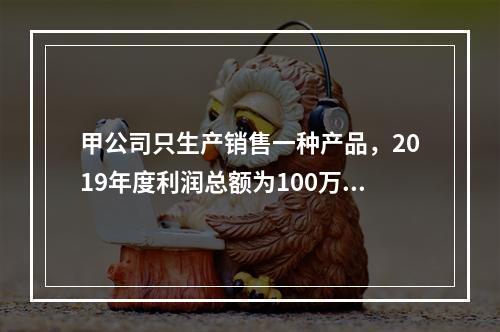 甲公司只生产销售一种产品，2019年度利润总额为100万...